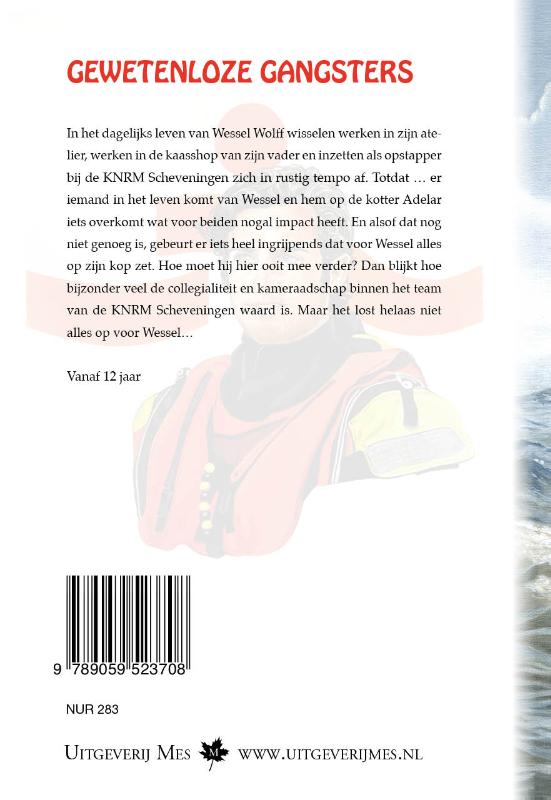 GEWETENLOZE GANGSTERS

In het dagelijks leven van Wessel Wolff wisselen werken in zijn atelier, werken in de kaasshop van zijn vader en inzetten als opstapper bij de KNRM Scheveningen zich in rustig tempo af. Totdat … er iemand in het leven komt van Wessel en hem op de kotter Adelar iets overkomt wat voor beiden nogal impact heeft. En alsof dat nog niet genoeg is, gebeurt er iets heel ingrijpends dat voor Wessel alles op zijn kop zet. Hoe moet hij hier ooit mee verder? Dan blijkt hoe bijzonder veel de collegialiteit en kameraadschap binnen het team van de KNRM Scheveningen waard is. Maar het lost helaas niet alles op voor Wessel…

Vanaf 12 jaar

9 789059 523708

NUR 283

UITGEVERIJ MES M WWW.UITGEVERIJMES.NL